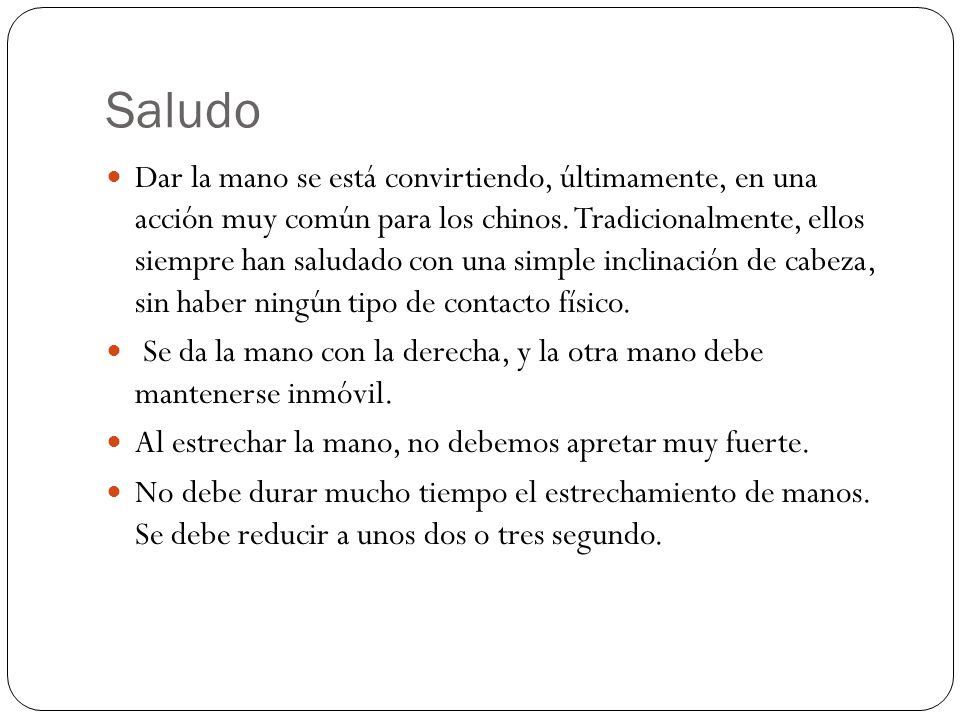 Saludo

- Dar la mano se está convirtiendo, últimamente, en una acción muy común para los chinos. Tradicionalmente, ellos siempre han saludado con una simple inclinación de cabeza, sin haber ningún tipo de contacto físico.
- Se da la mano con la derecha, y la otra mano debe mantenerse inmóvil.
- Al estrechar la mano, no debemos apretar muy fuerte.
- No debe durar mucho tiempo el estrechamiento de manos. Se debe reducir a unos dos o tres segundo.